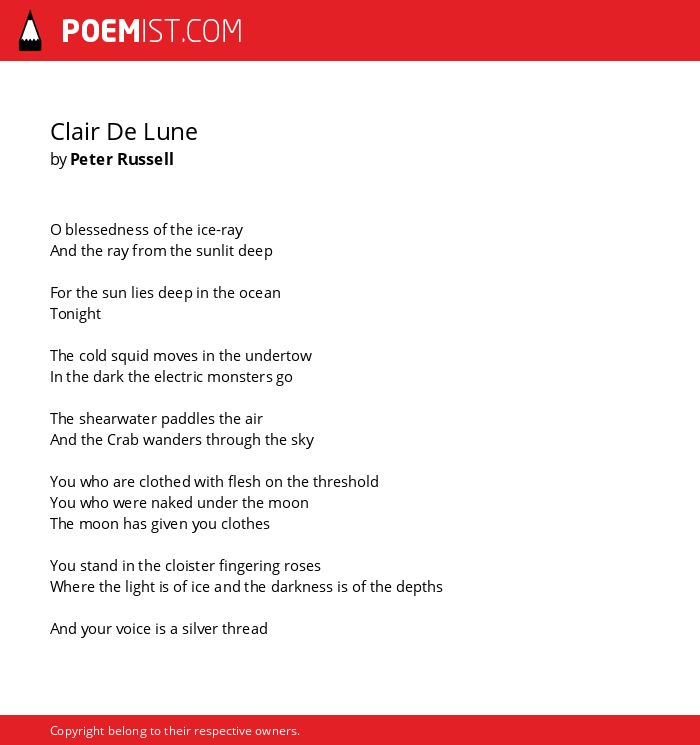 POEMIST.COM

Clair De Lune
by Peter Russell

O blessedness of the ice-ray
And the ray from the sunlit deep

For the sun lies deep in the ocean
Tonight

The cold squid moves in the undertow
In the dark the electric monsters go

The shearwater paddles the air
And the Crab wanders through the sky

You who are clothed with flesh on the threshold
You who were naked under the moon
The moon has given you clothes

You stand in the cloister fingering roses
Where the light is of ice and the darkness is of the depths

And your voice is a silver thread

Copyright belong to their respective owners.